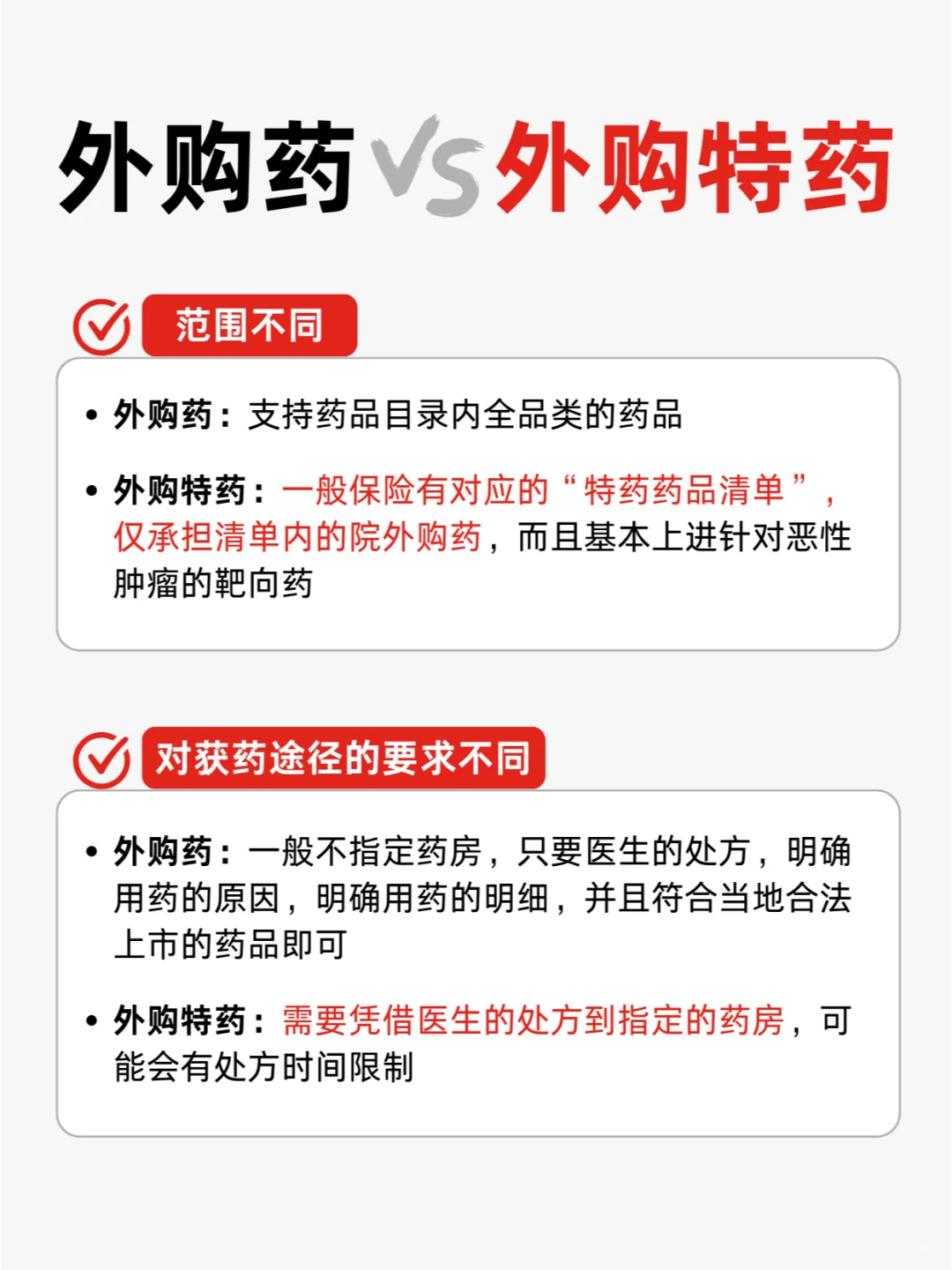 外购药 VS 外购特药

范围不同

• 外购药：支持药品目录内全品类的药品

• 外购特药：一般保险有对应的“特药药品清单”，仅承担清单内的院外购药，而且基本上进针对恶性肿瘤的靶向药

对获药途径的要求不同

• 外购药：一般不指定药房，只要医生的处方，明确用药的原因，明确用药的明细，并且符合当地合法上市的药品即可

• 外购特药：需要凭借医生的处方到指定的药房，可能会有处方时间限制